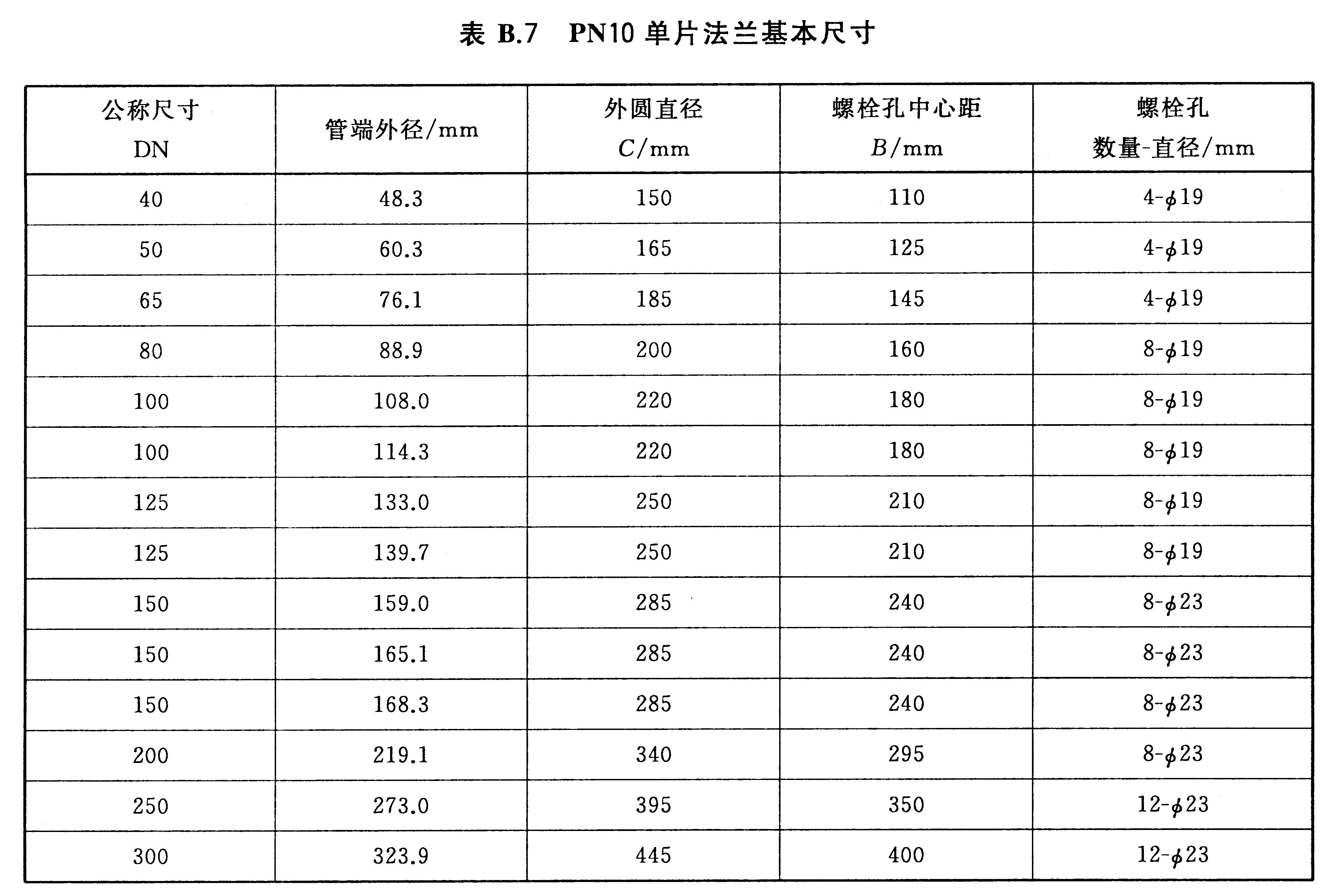 表 B.7 PN10 单片法兰基本尺寸

| 公称尺寸 DN | 管端外径/mm | 外圆直径 $C$/mm | 螺栓孔中心距 $B$/mm | 螺栓孔 数量-直径/mm |
|---|---|---|---|---|
| 40 | 48.3 | 150 | 110 | 4-$\phi$19 |
| 50 | 60.3 | 165 | 125 | 4-$\phi$19 |
| 65 | 76.1 | 185 | 145 | 4-$\phi$19 |
| 80 | 88.9 | 200 | 160 | 8-$\phi$19 |
| 100 | 108.0 | 220 | 180 | 8-$\phi$19 |
| 100 | 114.3 | 220 | 180 | 8-$\phi$19 |
| 125 | 133.0 | 250 | 210 | 8-$\phi$19 |
| 125 | 139.7 | 250 | 210 | 8-$\phi$19 |
| 150 | 159.0 | 285 | 240 | 8-$\phi$23 |
| 150 | 165.1 | 285 | 240 | 8-$\phi$23 |
| 150 | 168.3 | 285 | 240 | 8-$\phi$23 |
| 200 | 219.1 | 340 | 295 | 8-$\phi$23 |
| 250 | 273.0 | 395 | 350 | 12-$\phi$23 |
| 300 | 323.9 | 445 | 400 | 12-$\phi$23 |